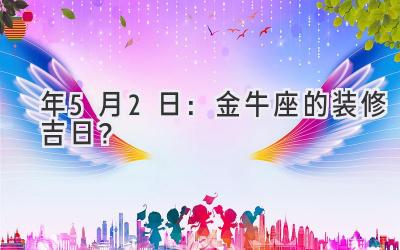 年5 月2 日：金牛座的装修吉日？